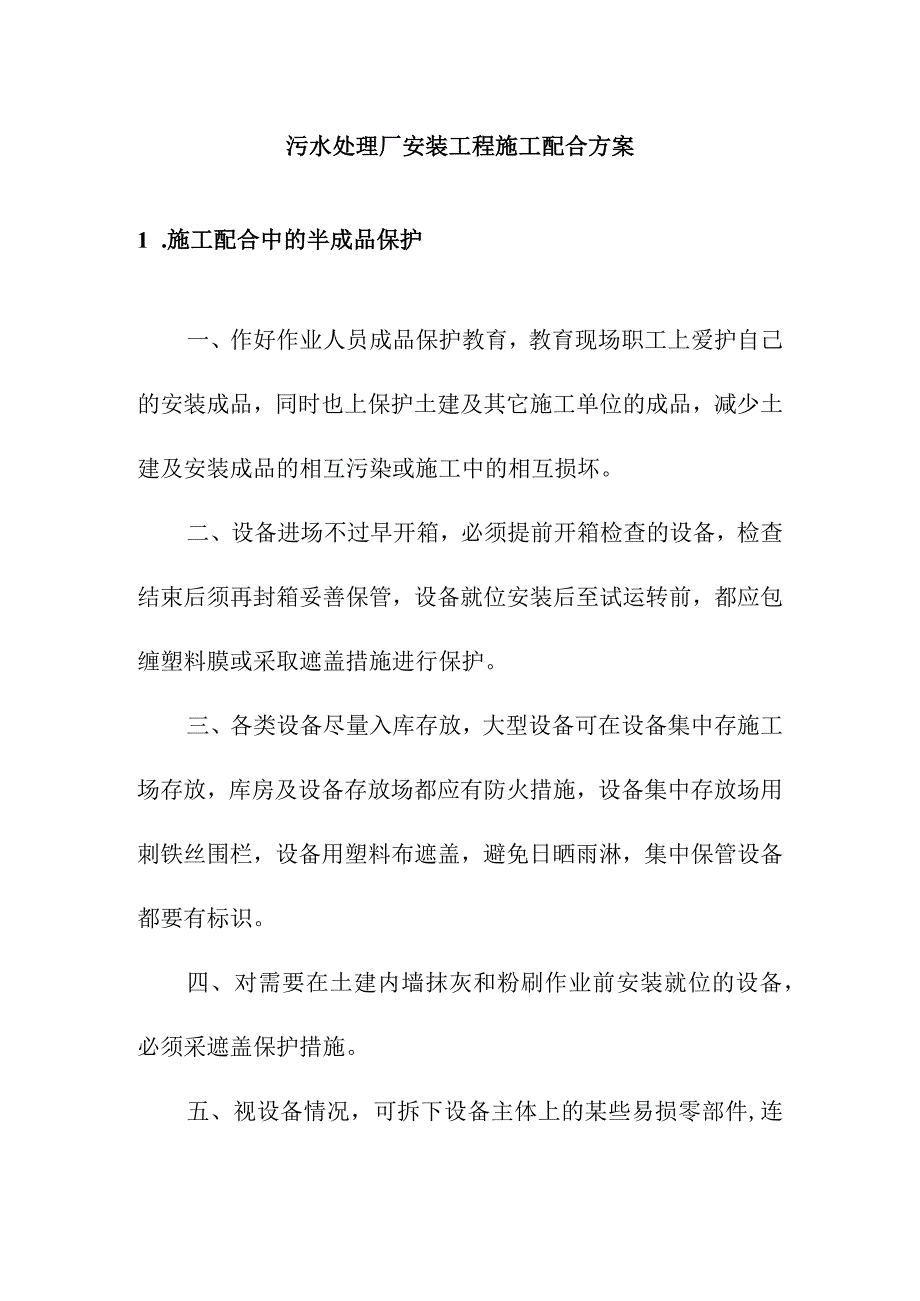 污水处理厂安装工程施工配合方案

1 .施工配合中的半成品保护

一、作好作业人员成品保护教育，教育现场职工上爱护自己的安装成品，同时也上保护土建及其它施工单位的成品，减少土建及安装成品的相互污染或施工中的相互损坏。

二、设备进场不过早开箱，必须提前开箱检查的设备，检查结束后须再封箱妥善保管，设备就位安装后至试运转前，都应包缠塑料膜或采取遮盖措施进行保护。

三、各类设备尽量入库存放，大型设备可在设备集中存施工场存放，库房及设备存放场都应有防火措施，设备集中存放场用刺铁丝围栏，设备用塑料布遮盖，避免日晒雨淋，集中保管设备都要有标识。

四、对需要在土建内墙抹灰和粉刷作业前安装就位的设备，必须采遮盖保护措施。

五、视设备情况，可拆下设备主体上的某些易损零部件,连